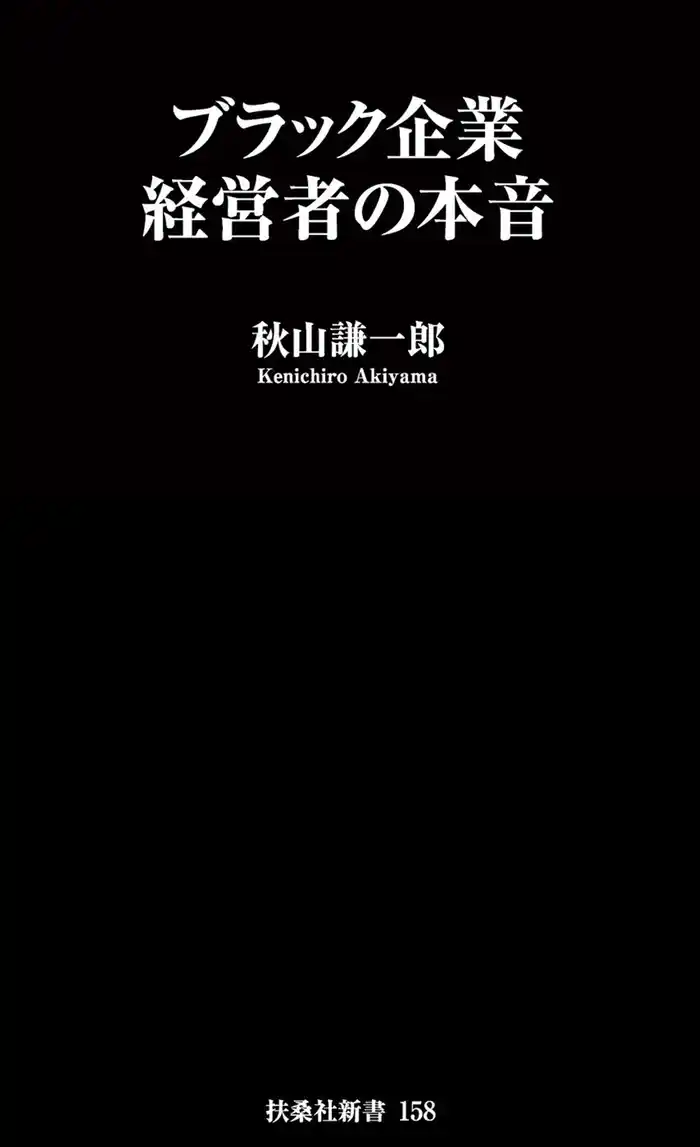 ブラック企業
経営者の本音

秋山謙一郎
Kenichiro Akiyama

扶桑社新書 158